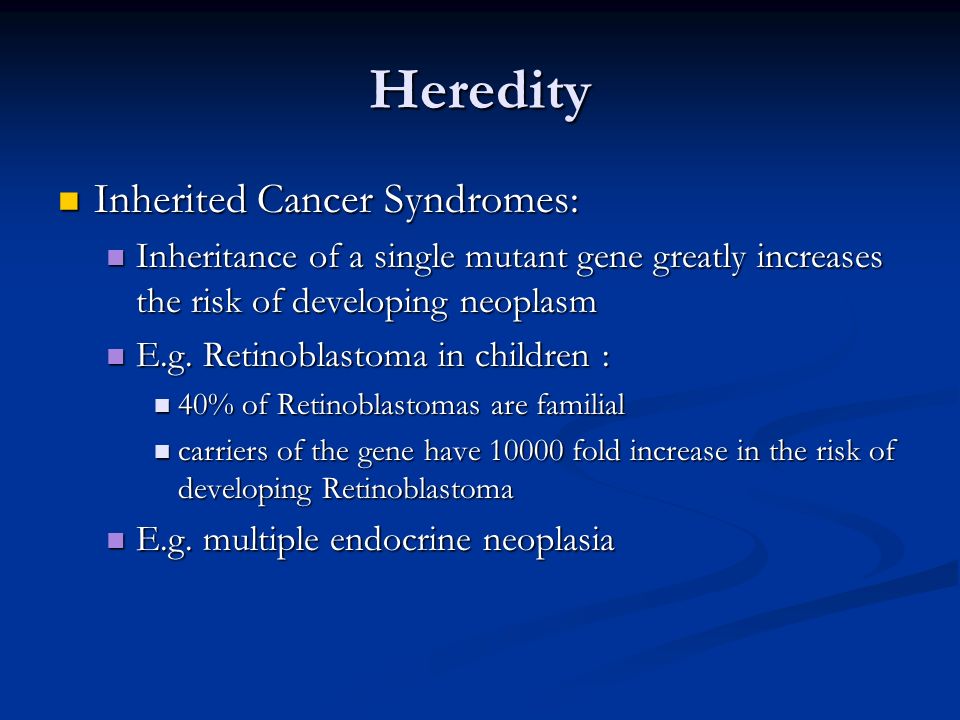 Heredity

Inherited Cancer Syndromes:

Inheritance of a single mutant gene greatly increases the risk of developing neoplasm

E.g. Retinoblastoma in children :

40% of Retinoblastomas are familial

carriers of the gene have 10000 fold increase in the risk of developing Retinoblastoma

E.g. multiple endocrine neoplasia